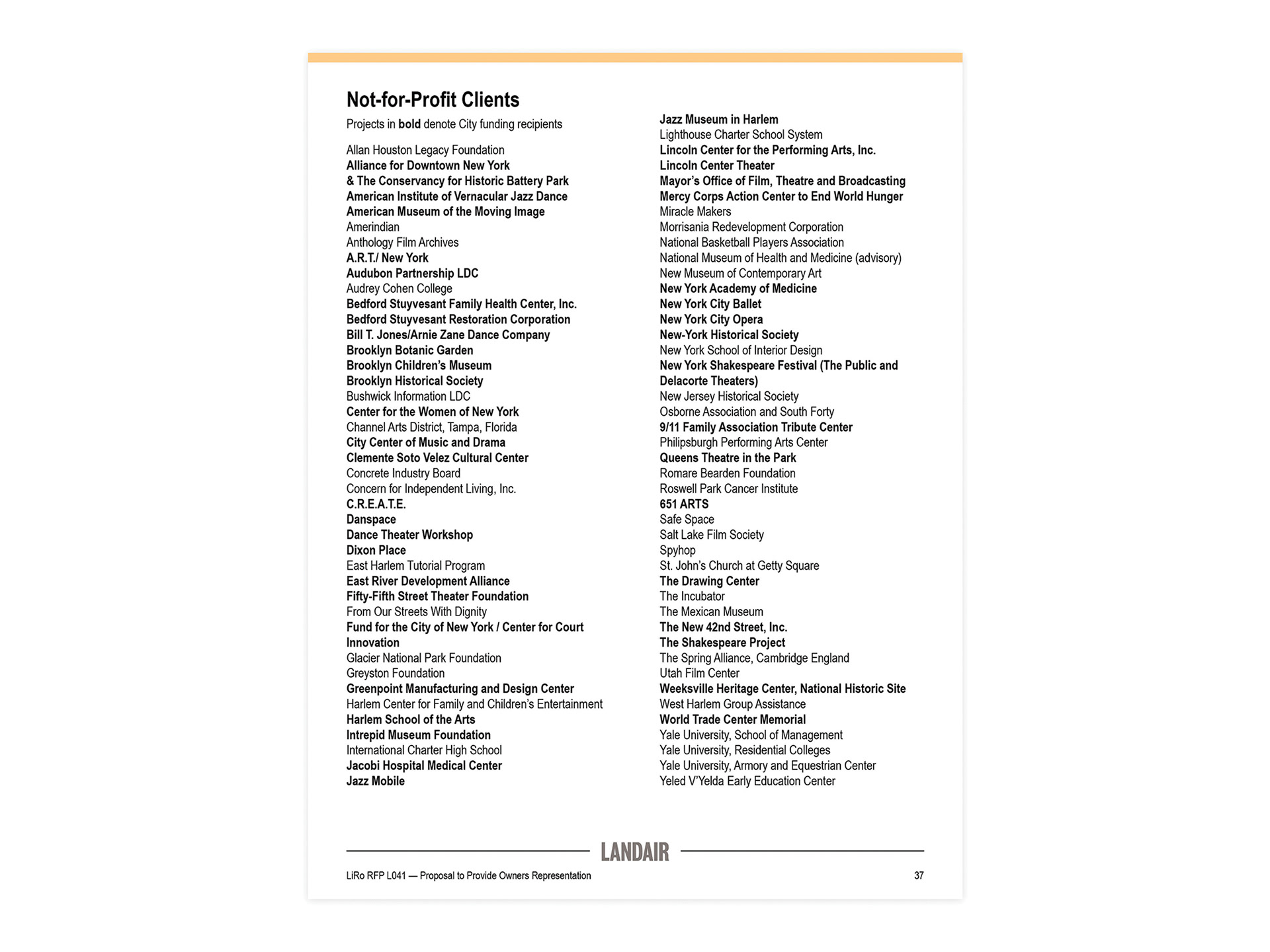 Not-for-Profit Clients

Projects in bold denote City funding recipients

Allan Houston Legacy Foundation
Alliance for Downtown New York
& The Conservancy for Historic Battery Park
American Institute of Vernacular Jazz Dance
American Museum of the Moving Image
Amerindian
Anthology Film Archives
A.R.T./ New York
Audubon Partnership LDC
Audrey Cohen College
Bedford Stuyvesant Family Health Center, Inc.
Bedford Stuyvesant Restoration Corporation
Bill T. Jones/Arnie Zane Dance Company
Brooklyn Botanic Garden
Brooklyn Children's Museum
Brooklyn Historical Society
Bushwick Information LDC
Center for the Women of New York
Channel Arts District, Tampa, Florida
City Center of Music and Drama
Clemente Soto Velez Cultural Center
Concrete Industry Board
Concern for Independent Living, Inc.
C.R.E.A.T.E.
Danspace
Dance Theater Workshop
Dixon Place
East Harlem Tutorial Program
East River Development Alliance
Fifty-Fifth Street Theater Foundation
From Our Streets With Dignity
Fund for the City of New York / Center for Court Innovation
Glacier National Park Foundation
Greyston Foundation
Greenpoint Manufacturing and Design Center
Harlem Center for Family and Children's Entertainment
Harlem School of the Arts
Intrepid Museum Foundation
International Charter High School
Jacobi Hospital Medical Center
Jazz Mobile

Jazz Museum in Harlem
Lighthouse Charter School System
Lincoln Center for the Performing Arts, Inc.
Lincoln Center Theater
Mayor's Office of Film, Theatre and Broadcasting
Mercy Corps Action Center to End World Hunger
Miracle Makers
Morrisania Redevelopment Corporation
National Basketball Players Association
National Museum of Health and Medicine (advisory)
New Museum of Contemporary Art
New York Academy of Medicine
New York City Ballet
New York City Opera
New-York Historical Society
New York School of Interior Design
New York Shakespeare Festival (The Public and Delacorte Theaters)
New Jersey Historical Society
Osborne Association and South Forty
9/11 Family Association Tribute Center
Philipsburgh Performing Arts Center
Queens Theatre in the Park
Romare Bearden Foundation
Roswell Park Cancer Institute
651 ARTS
Safe Space
Salt Lake Film Society
Spyhop
St. John's Church at Getty Square
The Drawing Center
The Incubator
The Mexican Museum
The New 42nd Street, Inc.
The Shakespeare Project
The Spring Alliance, Cambridge England
Utah Film Center
Weeksville Heritage Center, National Historic Site
West Harlem Group Assistance
World Trade Center Memorial
Yale University, School of Management
Yale University, Residential Colleges
Yale University, Armory and Equestrian Center
Yeled V'Yelda Early Education Center

LANDAIR

LiRo RFP L041 — Proposal to Provide Owners Representation
37